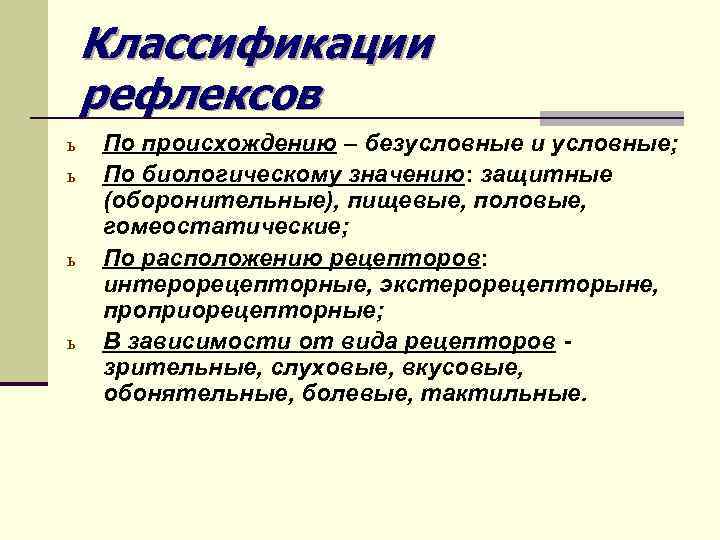 Классификации рефлексов

ь По происхождению – безусловные и условные;

ь По биологическому значению: защитные (оборонительные), пищевые, половые, гомеостатические;

ь По расположению рецепторов: интерорецепторные, экстерорецепторыне, проприорецепторные;

ь В зависимости от вида рецепторов - зрительные, слуховые, вкусовые, обонятельные, болевые, тактильные.